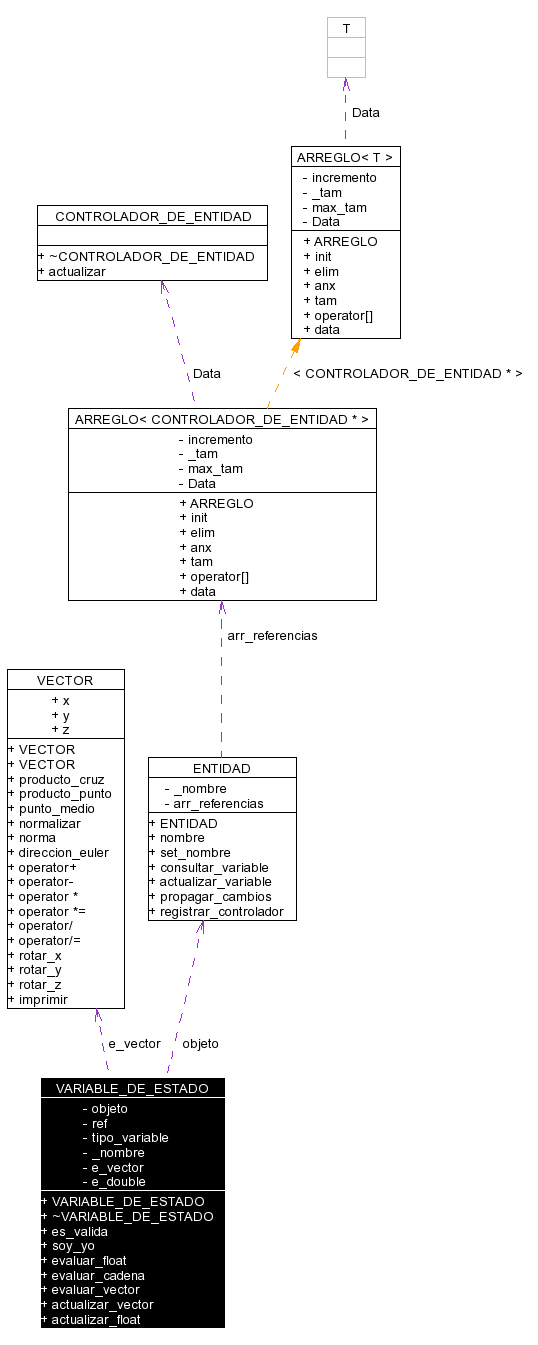 T

Data

ARREGLO< T >
- incremento
- _tam
- max_tam
- Data
+ ARREGLO
+ init
+ elim
+ anx
+ tam
+ operator[]
+ data

CONTROLADOR_DE_ENTIDAD
+ ~CONTROLADOR_DE_ENTIDAD
+ actualizar

Data

< CONTROLADOR_DE_ENTIDAD * >

ARREGLO< CONTROLADOR_DE_ENTIDAD * >
- incremento
- _tam
- max_tam
- Data
+ ARREGLO
+ init
+ elim
+ anx
+ tam
+ operator[]
+ data

arr_referencias

VECTOR
+ x
+ y
+ z
+ VECTOR
+ VECTOR
+ producto_cruz
+ producto_punto
+ punto_medio
+ normalizar
+ norma
+ direccion_euler
+ operator+
+ operator-
+ operator *
+ operator *=
+ operator/
+ operator/=
+ rotar_x
+ rotar_y
+ rotar_z
+ imprimir

ENTIDAD
- _nombre
- arr_referencias
+ ENTIDAD
+ nombre
+ set_nombre
+ consultar_variable
+ actualizar_variable
+ propagar_cambios
+ registrar_controlador

e_vector

objeto

VARIABLE_DE_ESTADO
- objeto
- ref
- tipo_variable
- _nombre
- e_vector
- e_double
+ VARIABLE_DE_ESTADO
+ ~VARIABLE_DE_ESTADO
+ es_valida
+ soy_yo
+ evaluar_float
+ evaluar_cadena
+ evaluar_vector
+ actualizar_vector
+ actualizar_float